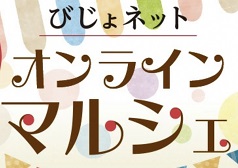 びじょネット

オンライン
マルシェ